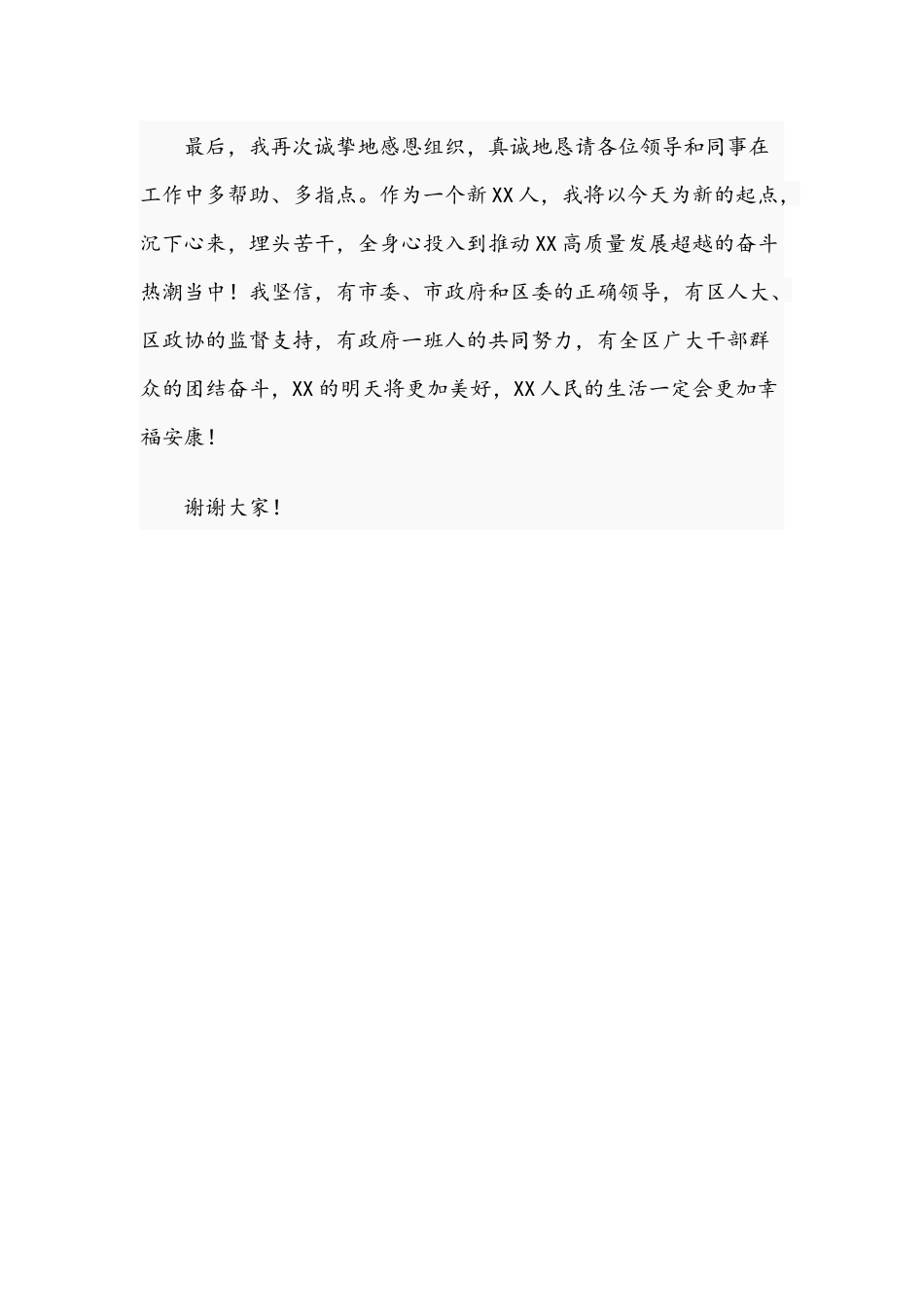 最后，我再次诚挚地感恩组织，真诚地恳请各位领导和同事在工作中多帮助、多指点。作为一个新XX人，我将以今天为新的起点，沉下心来，埋头苦干，全身心投入到推动XX高质量发展超越的奋斗热潮当中！我坚信，有市委、市政府和区委的正确领导，有区人大、区政协的监督支持，有政府一班人的共同努力，有全区广大干部群众的团结奋斗，XX的明天将更加美好，XX人民的生活一定会更加幸福安康！

谢谢大家！